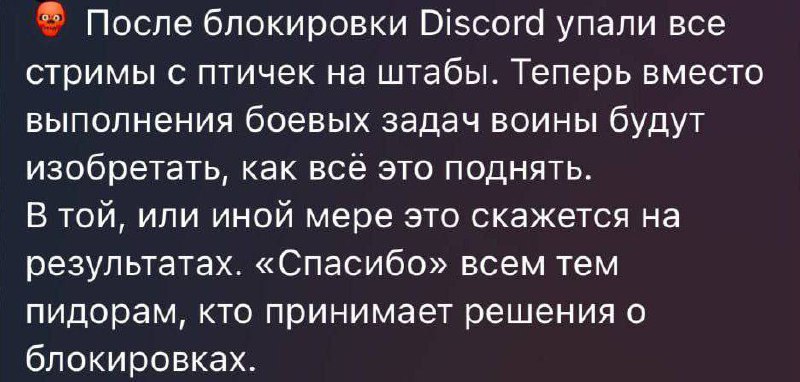 После блокировки Discord упали все стримы с птичек на штабы. Теперь вместо выполнения боевых задач воины будут изобретать, как всё это поднять.
В той, или иной мере это скажется на результатах. «Спасибо» всем тем пидорам, кто принимает решения о блокировках.